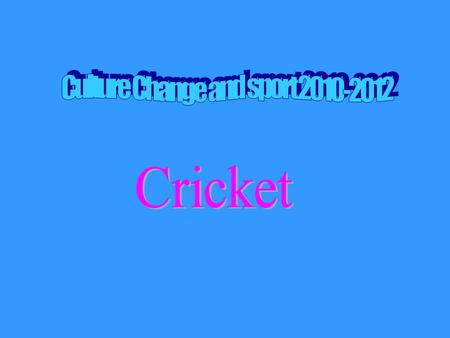 Culture Change and sport 2010-2012

Cricket